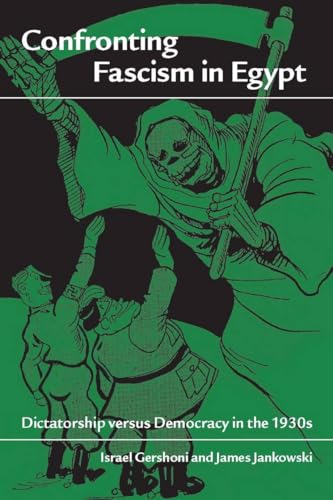 Confronting Fascism in Egypt

Dictatorship versus Democracy in the 1930s

Israel Gershoni and James Jankowski